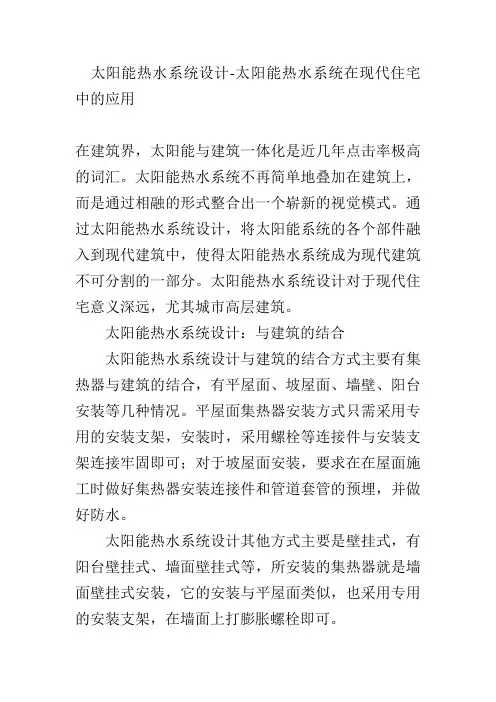 太阳能热水系统设计-太阳能热水系统在现代住宅中的应用

在建筑界，太阳能与建筑一体化是近几年点击率极高的词汇。太阳能热水系统不再简单地叠加在建筑上，而是通过相融的形式整合出一个崭新的视觉模式。通过太阳能热水系统设计，将太阳能系统的各个部件融入到现代建筑中，使得太阳能热水系统成为现代建筑不可分割的一部分。太阳能热水系统设计对于现代住宅意义深远，尤其城市高层建筑。

太阳能热水系统设计：与建筑的结合

太阳能热水系统设计与建筑的结合方式主要有集热器与建筑的结合，有平屋面、坡屋面、墙壁、阳台安装等几种情况。平屋面集热器安装方式只需采用专用的安装支架，安装时，采用螺栓等连接件与安装支架连接牢固即可；对于坡屋面安装，要求在在屋面施工时做好集热器安装连接件和管道套管的预埋，并做好防水。

太阳能热水系统设计其他方式主要是壁挂式，有阳台壁挂式、墙面壁挂式等，所安装的集热器就是墙面壁挂式安装，它的安装与平屋面类似，也采用专用的安装支架，在墙面上打膨胀螺栓即可。